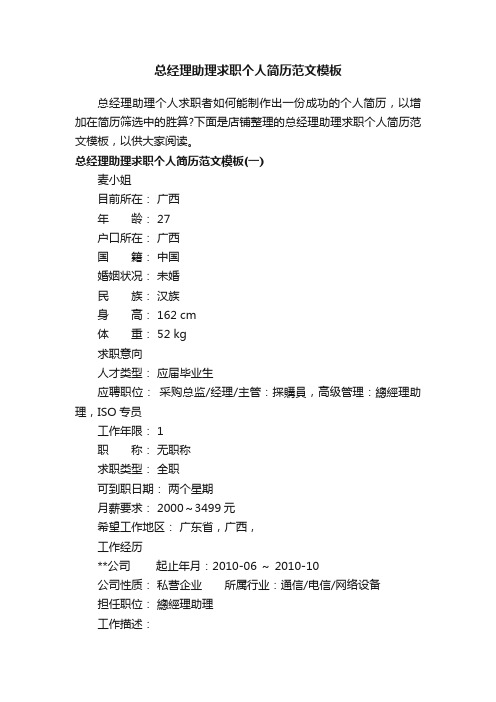 总经理助理求职个人简历范文模板

总经理助理个人求职者如何能制作出一份成功的个人简历，以增加在简历筛选中的胜算?下面是店铺整理的总经理助理求职个人简历范文模板，以供大家阅读。

总经理助理求职个人简历范文模板(一)

麦小姐

目前所在： 广西

年　龄： 27

户口所在： 广西

国　籍： 中国

婚姻状况： 未婚

民　族： 汉族

身　高： 162 cm

体　重： 52 kg

求职意向

人才类型： 应届毕业生

应聘职位： 采购总监/经理/主管：採購員，高级管理：總經理助理，ISO 专员

工作年限： 1

职　称： 无职称

求职类型： 全职

可到职日期： 两个星期

月薪要求： 2000～3499 元

希望工作地区： 广东省，广西，

工作经历

**公司　起止年月：2010-06 ～ 2010-10

公司性质： 私营企业　所属行业：通信/电信/网络设备

担任职位： 總經理助理

工作描述：